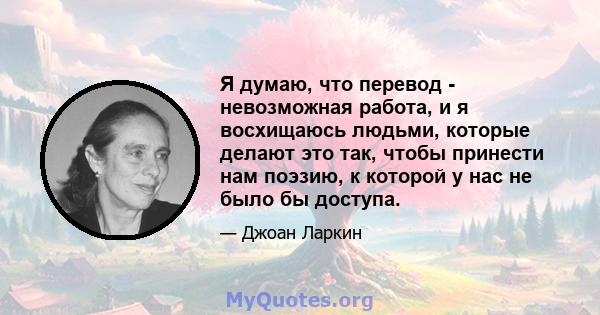 Я думаю, что перевод - невозможная работа, и я восхищаюсь людьми, которые делают это так, чтобы принести нам поэзию, к которой у нас не было бы доступа.

— Джоан Ларкин

MyQuotes.org